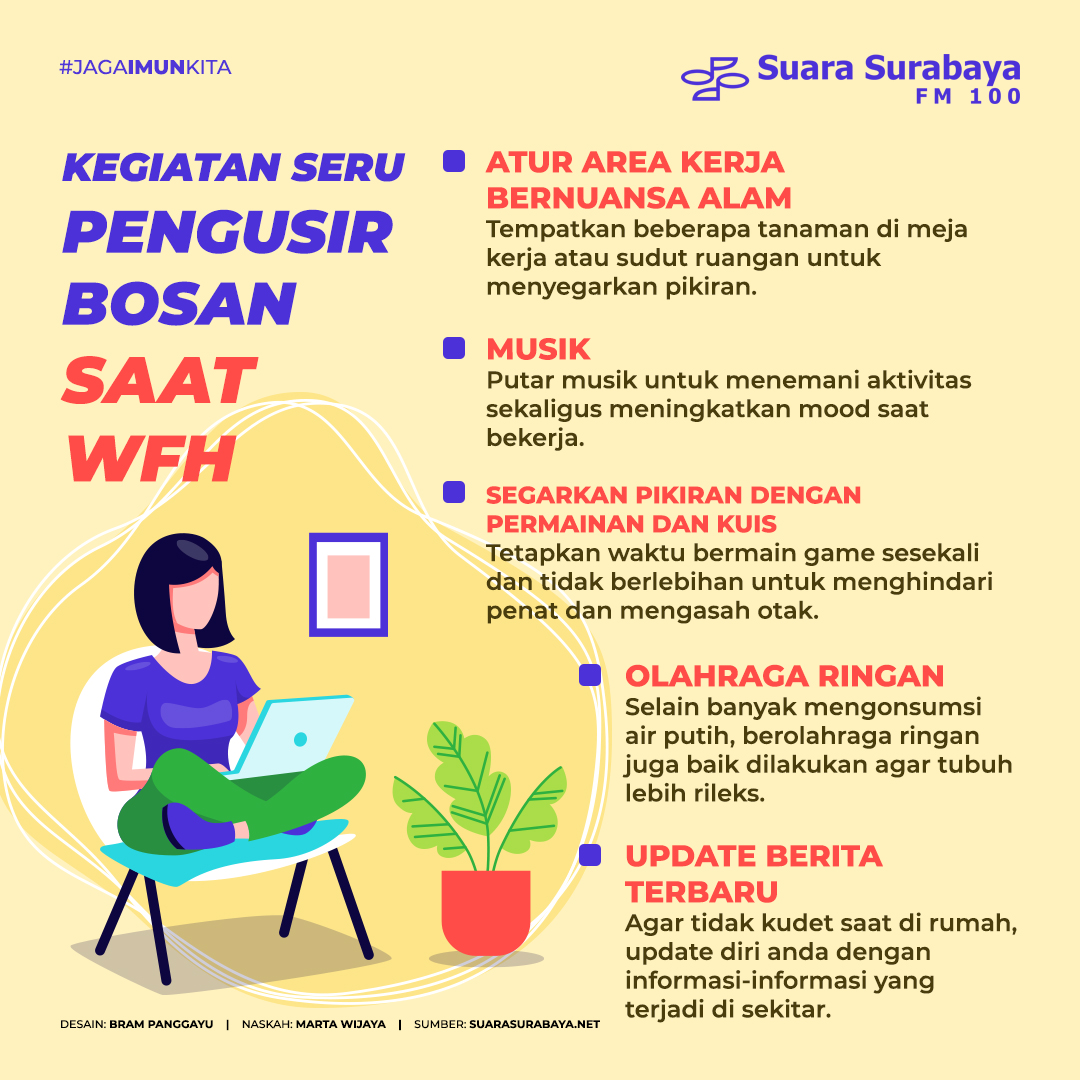 #JAGAIMUNKITA

Suara Surabaya
FM 100

KEGIATAN SERU
PENGUSIR
BOSAN
SAAT
WFH

ATUR AREA KERJA BERNUANSA ALAM
Tempatkan beberapa tanaman di meja kerja atau sudut ruangan untuk menyegarkan pikiran.

MUSIK
Putar musik untuk menemani aktivitas sekaligus meningkatkan mood saat bekerja.

SEGARKAN PIKIRAN DENGAN PERMAINAN DAN KUIS
Tetapkan waktu bermain game sesekali dan tidak berlebihan untuk menghindari penat dan mengasah otak.

OLAHRAGA RINGAN
Selain banyak mengonsumsi air putih, berolahraga ringan juga baik dilakukan agar tubuh lebih rileks.

UPDATE BERITA TERBARU
Agar tidak kudet saat di rumah, update diri anda dengan informasi-informasi yang terjadi di sekitar.

DESAIN: BRAM PANGGAYU | NASKAH: MARTA WIJAYA | SUMBER: SUARASURABAYA.NET